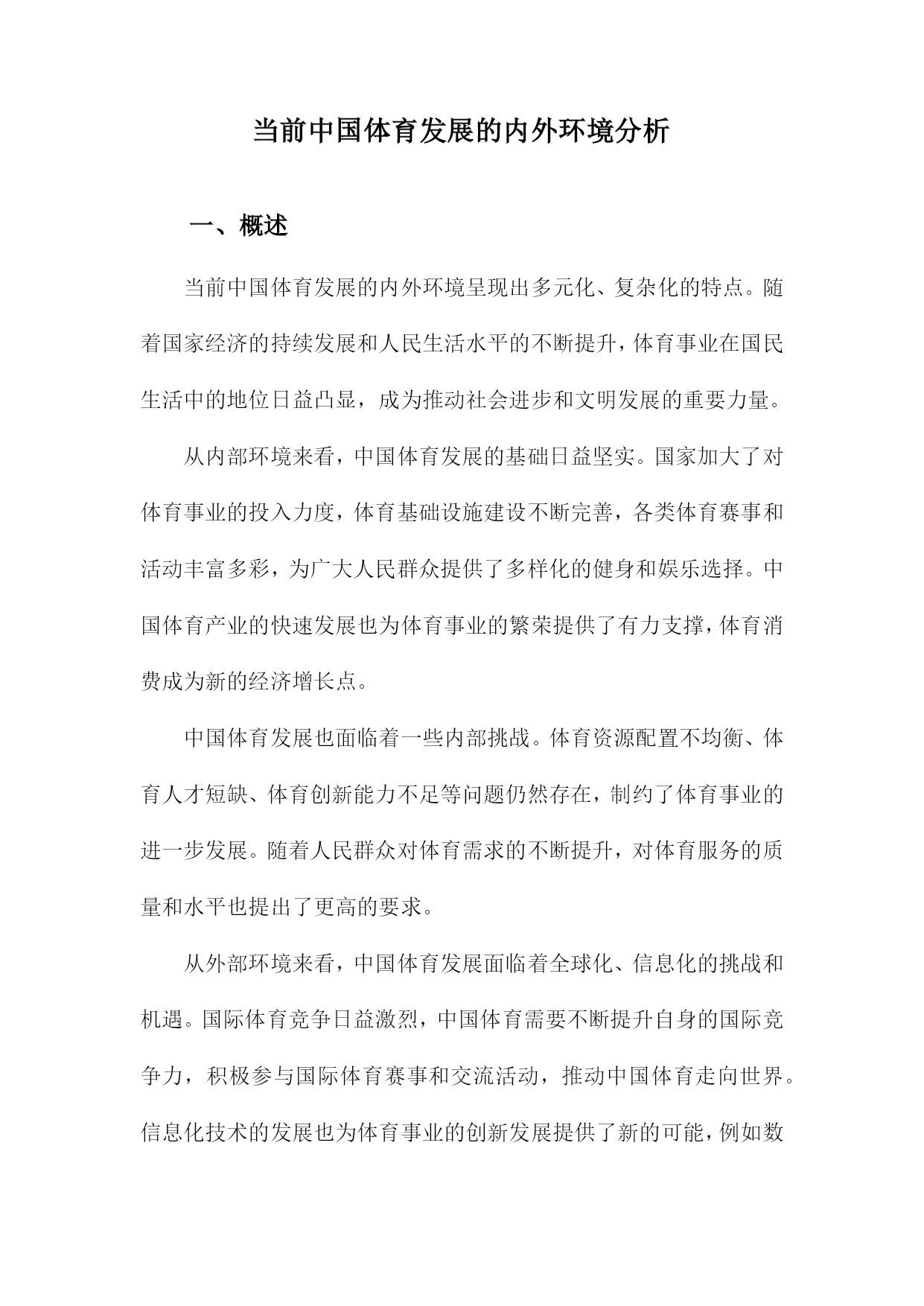 当前中国体育发展的内外环境分析

一、概述

当前中国体育发展的内外环境呈现出多元化、复杂化的特点。随着国家经济的持续发展和人民生活水平的不断提升，体育事业在国民生活中的地位日益凸显，成为推动社会进步和文明发展的重要力量。

从内部环境来看，中国体育发展的基础日益坚实。国家加大了对体育事业的投入力度，体育基础设施建设不断完善，各类体育赛事和活动丰富多彩，为广大人民群众提供了多样化的健身和娱乐选择。中国体育产业的快速发展也为体育事业的繁荣提供了有力支撑，体育消费成为新的经济增长点。

中国体育发展也面临着一些内部挑战。体育资源配置不均衡、体育人才短缺、体育创新能力不足等问题仍然存在，制约了体育事业的进一步发展。随着人民群众对体育需求的不断提升，对体育服务的质量和水平也提出了更高的要求。

从外部环境来看，中国体育发展面临着全球化、信息化的挑战和机遇。国际体育竞争日益激烈，中国体育需要不断提升自身的国际竞争力，积极参与国际体育赛事和交流活动，推动中国体育走向世界。信息化技术的发展也为体育事业的创新发展提供了新的可能，例如数